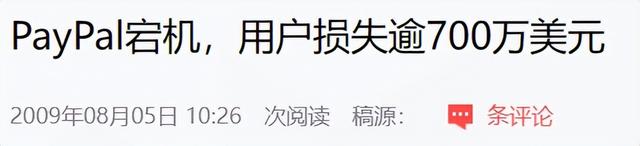 PayPal宕机，用户损失逾700万美元

2009年08月05日 10:26 次阅读 稿源: 条评论